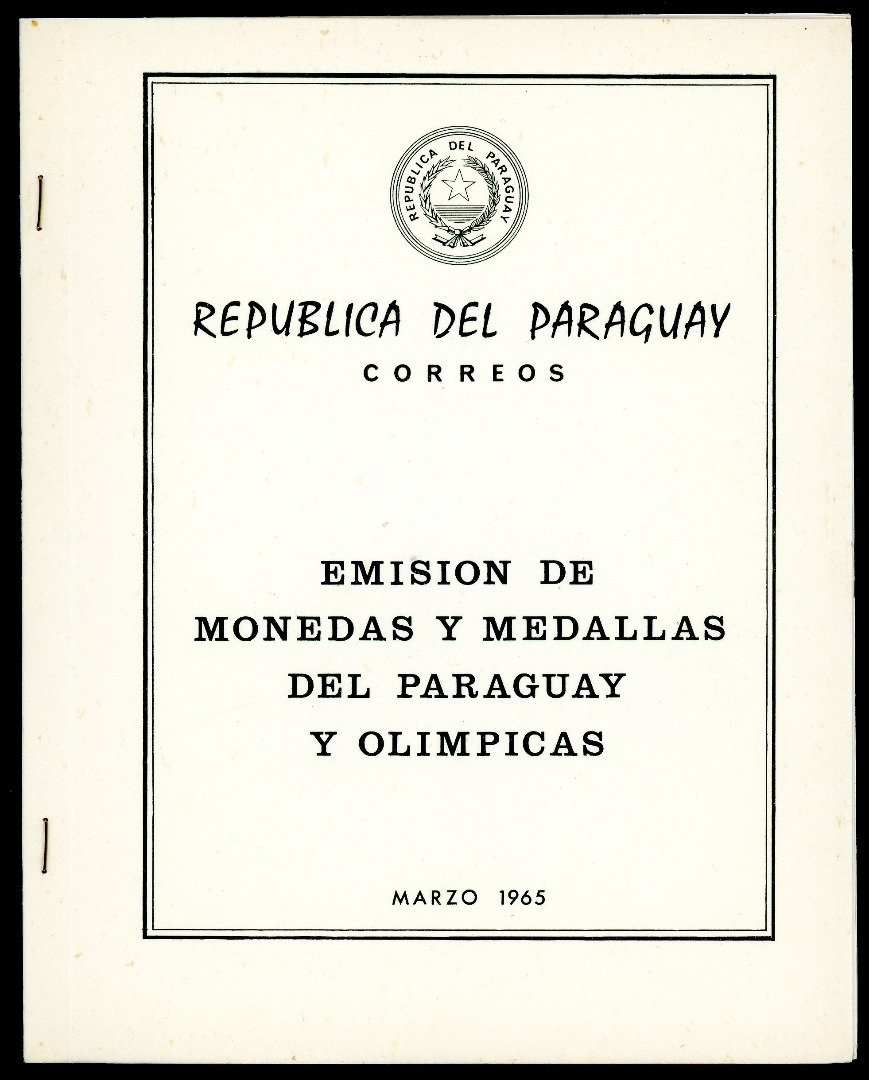 REPUBLICA DEL PARAGUAY

REPUBLICA DEL PARAGUAY
CORREOS

EMISION DE
MONEDAS Y MEDALLAS
DEL PARAGUAY
Y OLIMPICAS

MARZO 1965